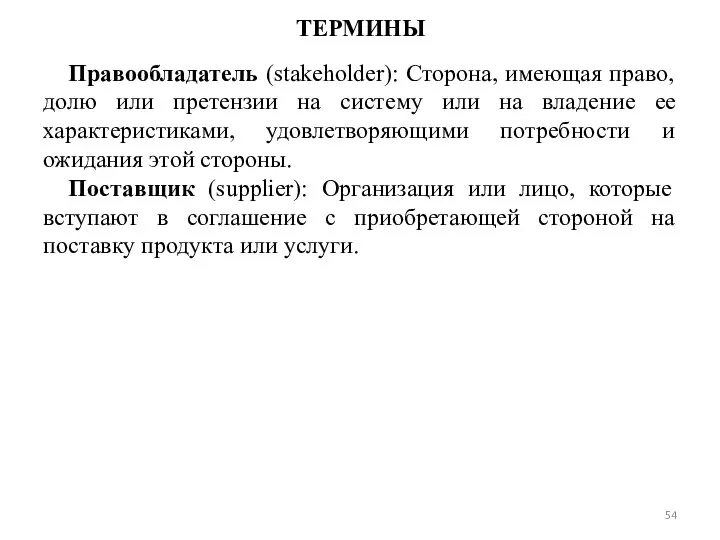 ТЕРМИНЫ

Правообладатель (stakeholder): Сторона, имеющая право, долю или претензии на систему или на владение ее характеристиками, удовлетворяющими потребности и ожидания этой стороны.

Поставщик (supplier): Организация или лицо, которые вступают в соглашение с приобретающей стороной на поставку продукта или услуги.

54